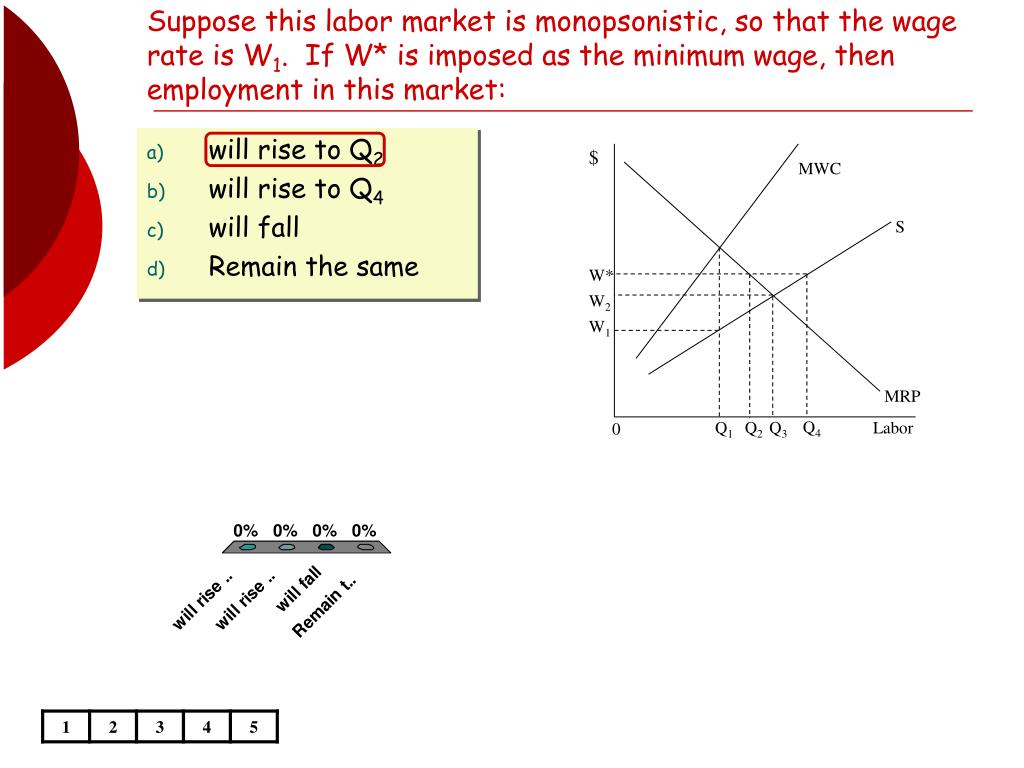 Suppose this labor market is monopsonistic, so that the wage rate is $W_1$. If W* is imposed as the minimum wage, then employment in this market:

a) will rise to $Q_2$
b) will rise to $Q_4$
c) will fall
d) Remain the same

$
MWC
S
W*
$W_2$
$W_1$
MRP
0
$Q_1$ $Q_2$ $Q_3$ $Q_4$
Labor

0% 0% 0% 0%

will rise ..
will rise ..
will fall
Remain t..

| 1 | 2 | 3 | 4 | 5 |
|---|---|---|---|---|